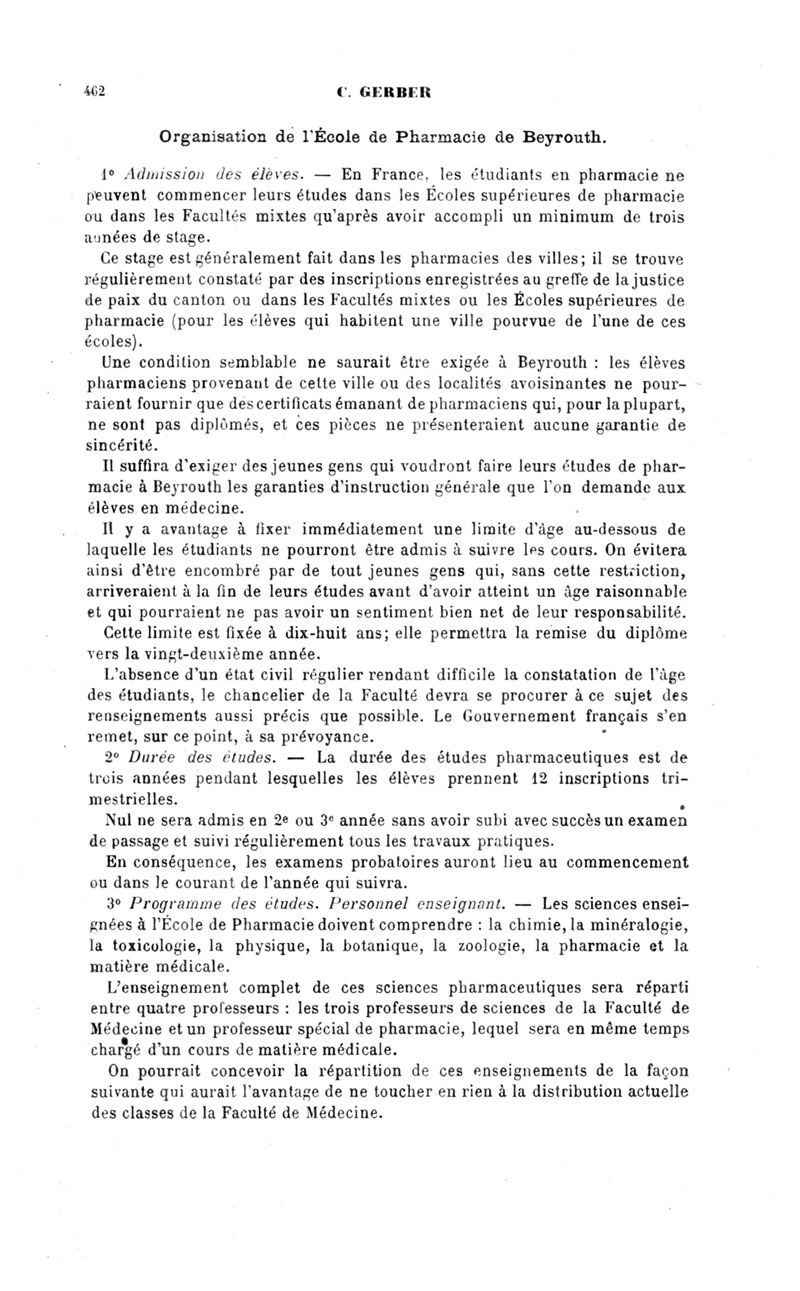 462 C. GERBER

Organisation de l'École de Pharmacie de Beyrouth.

1° Admission des élèves. — En France, les étudiants en pharmacie ne peuvent commencer leurs études dans les Écoles supérieures de pharmacie ou dans les Facultés mixtes qu'après avoir accompli un minimum de trois années de stage.

Ce stage est généralement fait dans les pharmacies des villes; il se trouve régulièrement constaté par des inscriptions enregistrées au greffe de la justice de paix du canton ou dans les Facultés mixtes ou les Écoles supérieures de pharmacie (pour les élèves qui habitent une ville pourvue de l'une de ces écoles).

Une condition semblable ne saurait être exigée à Beyrouth : les élèves pharmaciens provenant de cette ville ou des localités avoisinantes ne pourraient fournir que des certificats émanant de pharmaciens qui, pour la plupart, ne sont pas diplômés, et ces pièces ne présenteraient aucune garantie de sincérité.

Il suffira d'exiger des jeunes gens qui voudront faire leurs études de pharmacie à Beyrouth les garanties d'instruction générale que l'on demande aux élèves en médecine.

Il y a avantage à fixer immédiatement une limite d'âge au-dessous de laquelle les étudiants ne pourront être admis à suivre les cours. On évitera ainsi d'être encombré par de tout jeunes gens qui, sans cette restriction, arriveraient à la fin de leurs études avant d'avoir atteint un âge raisonnable et qui pourraient ne pas avoir un sentiment bien net de leur responsabilité.

Cette limite est fixée à dix-huit ans; elle permettra la remise du diplôme vers la vingt-deuxième année.

L'absence d'un état civil régulier rendant difficile la constatation de l'âge des étudiants, le chancelier de la Faculté devra se procurer à ce sujet des renseignements aussi précis que possible. Le Gouvernement français s'en remet, sur ce point, à sa prévoyance.

2° Durée des études. — La durée des études pharmaceutiques est de trois années pendant lesquelles les élèves prennent 12 inscriptions trimestrielles.

Nul ne sera admis en 2e ou 3e année sans avoir subi avec succès un examen de passage et suivi régulièrement tous les travaux pratiques.

En conséquence, les examens probatoires auront lieu au commencement ou dans le courant de l'année qui suivra.

3° Programme des études. Personnel enseignant. — Les sciences enseignées à l'École de Pharmacie doivent comprendre : la chimie, la minéralogie, la toxicologie, la physique, la botanique, la zoologie, la pharmacie et la matière médicale.

L'enseignement complet de ces sciences pharmaceutiques sera réparti entre quatre professeurs : les trois professeurs de sciences de la Faculté de Médecine et un professeur spécial de pharmacie, lequel sera en même temps chargé d'un cours de matière médicale.

On pourrait concevoir la répartition de ces enseignements de la façon suivante qui aurait l'avantage de ne toucher en rien à la distribution actuelle des classes de la Faculté de Médecine.